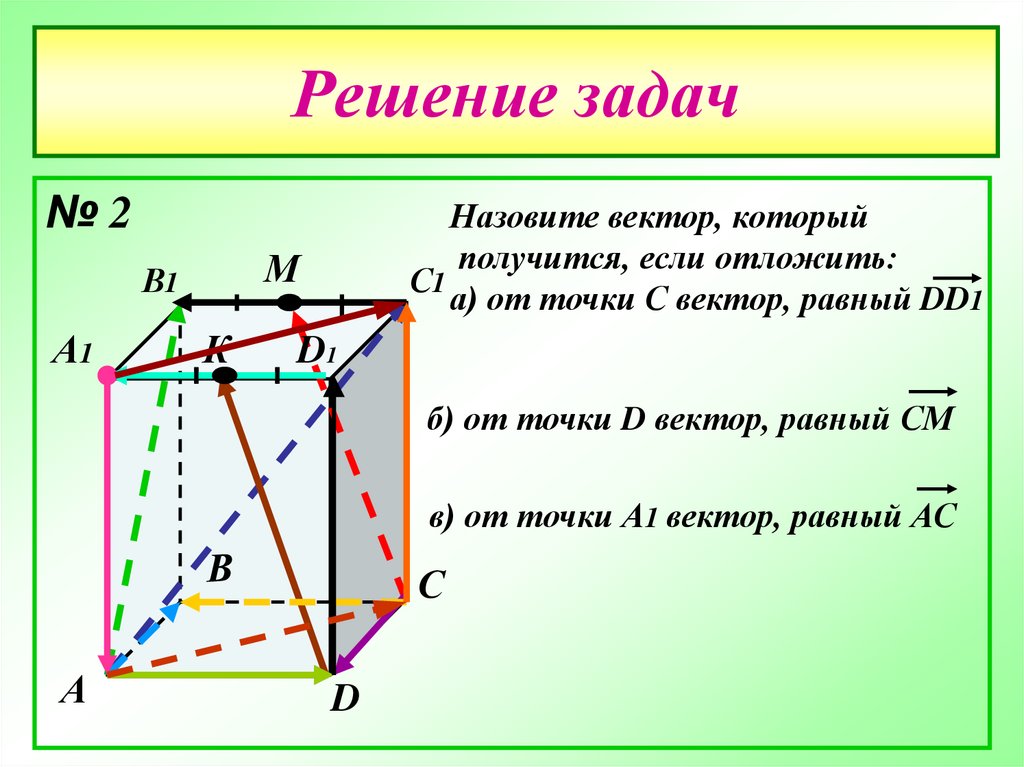 Решение задач

№ 2

Назовите вектор, который получится, если отложить:

а) от точки С вектор, равный $\overrightarrow{DD_1}$

б) от точки D вектор, равный $\overrightarrow{CM}$

в) от точки $A_1$ вектор, равный $\overrightarrow{AC}$

$B_1$ M $C_1$ $A_1$ K $D_1$ B C A D